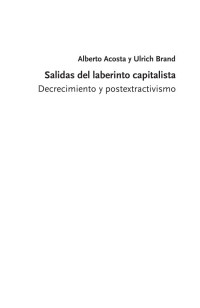 Alberto Acosta y Ulrich Brand

Salidas del laberinto capitalista

Decrecimiento y postextractivismo